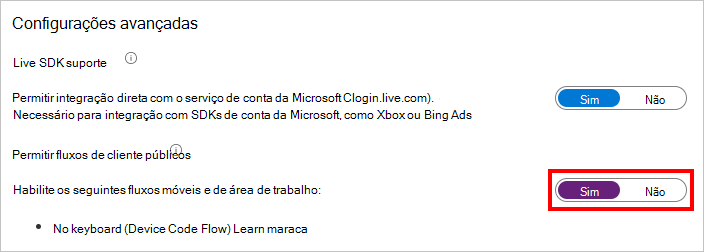 Configurações avançadas

Live SDK suporte

Permitir integração direta com o serviço de conta da Microsoft Clogin.live.com).
Necessário para integração com SDKs de conta da Microsoft, como Xbox ou Bing Ads

Sim Não

Permitir fluxos de cliente públicos

Habilite os seguintes fluxos móveis e de área de trabalho:

Sim Não

• No keyboard (Device Code Flow) Learn maraca